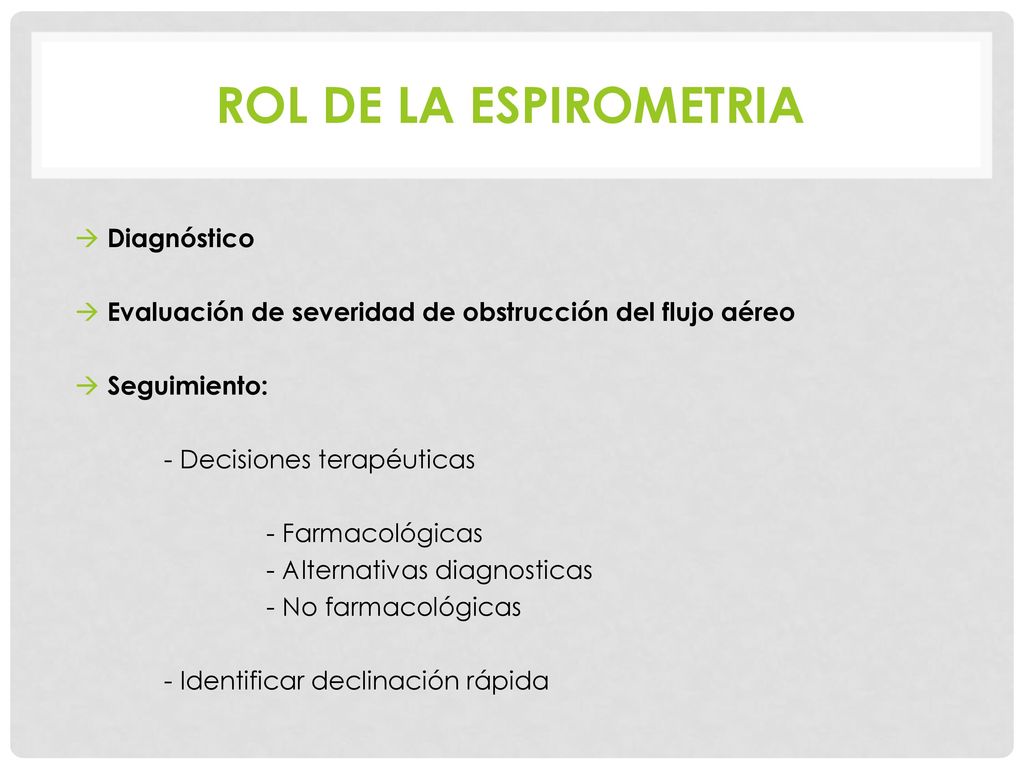 ROL DE LA ESPIROMETRIA

→ Diagnóstico

→ Evaluación de severidad de obstrucción del flujo aéreo

→ Seguimiento:

- Decisiones terapéuticas

- Farmacológicas
- Alternativas diagnosticas
- No farmacológicas

- Identificar declinación rápida